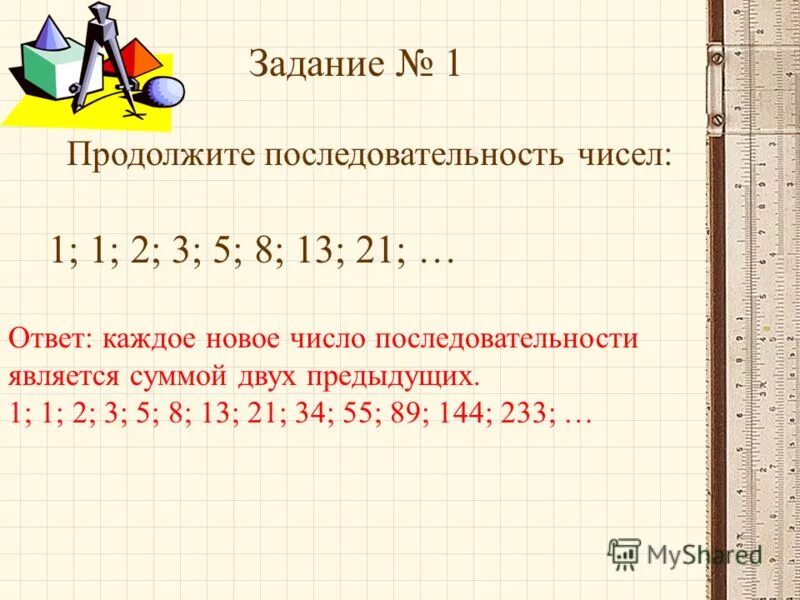 Задание № 1

Продолжите последовательность чисел:

1; 1; 2; 3; 5; 8; 13; 21; …

Ответ: каждое новое число последовательности является суммой двух предыдущих.
1; 1; 2; 3; 5; 8; 13; 21; 34; 55; 89; 144; 233; …

MyShared